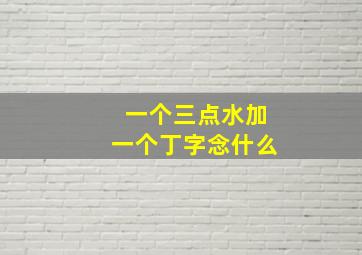 一个三点水加
一个丁字念什么